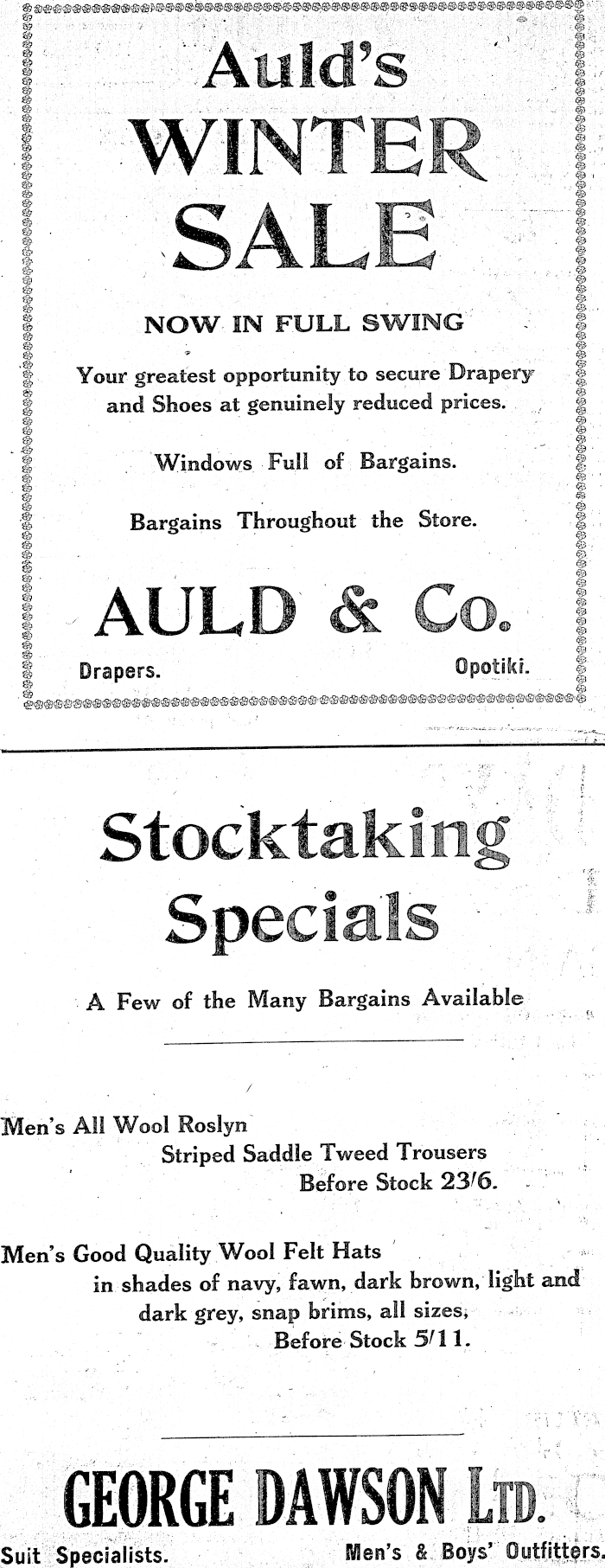 Auld's WINTER SALE

NOW IN FULL SWING

Your greatest opportunity to secure Drapery and Shoes at genuinely reduced prices.

Windows Full of Bargains.

Bargains Throughout the Store.

AULD & Co.

Drapers. Opotiki.

Stocktaking Specials

A Few of the Many Bargains Available

Men's All Wool Roslyn Striped Saddle Tweed Trousers Before Stock 23/6.

Men's Good Quality Wool Felt Hats in shades of navy, fawn, dark brown, light and dark grey, snap brims, all sizes, Before Stock 5/11.

GEORGE DAWSON LTD.

Suit Specialists. Men's & Boys' Outfitters.